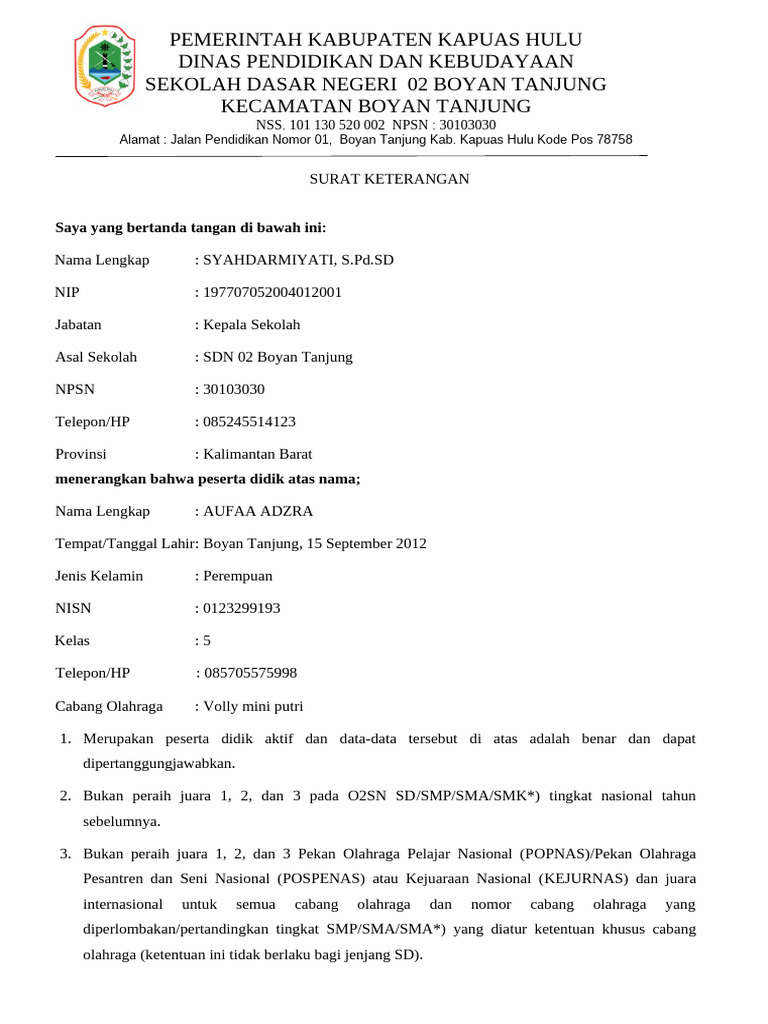 PEMERINTAH KABUPATEN KAPUAS HULU
DINAS PENDIDIKAN DAN KEBUDAYAAN
SEKOLAH DASAR NEGERI 02 BOYAN TANJUNG
KECAMATAN BOYAN TANJUNG
NSS. 101 130 520 002 NPSN : 30103030
Alamat : Jalan Pendidikan Nomor 01, Boyan Tanjung Kab. Kapuas Hulu Kode Pos 78758

SURAT KETERANGAN

Saya yang bertanda tangan di bawah ini:

Nama Lengkap : SYAHDARMIYATI, S.Pd.SD

NIP : 197707052004012001

Jabatan : Kepala Sekolah

Asal Sekolah : SDN 02 Boyan Tanjung

NPSN : 30103030

Telepon/HP : 085245514123

Provinsi : Kalimantan Barat

menerangkan bahwa peserta didik atas nama;

Nama Lengkap : AUFAA ADZRA

Tempat/Tanggal Lahir: Boyan Tanjung, 15 September 2012

Jenis Kelamin : Perempuan

NISN : 0123299193

Kelas : 5

Telepon/HP : 085705575998

Cabang Olahraga : Volly mini putri

1. Merupakan peserta didik aktif dan data-data tersebut di atas adalah benar dan dapat dipertanggungjawabkan.

2. Bukan peraih juara 1, 2, dan 3 pada O2SN SD/SMP/SMA/SMK*) tingkat nasional tahun sebelumnya.

3. Bukan peraih juara 1, 2, dan 3 Pekan Olahraga Pelajar Nasional (POPNAS)/Pekan Olahraga Pesantren dan Seni Nasional (POSPENAS) atau Kejuaraan Nasional (KEJURNAS) dan juara internasional untuk semua cabang olahraga dan nomor cabang olahraga yang diperlombakan/pertandingkan tingkat SMP/SMA/SMA*) yang diatur ketentuan khusus cabang olahraga (ketentuan ini tidak berlaku bagi jenjang SD).